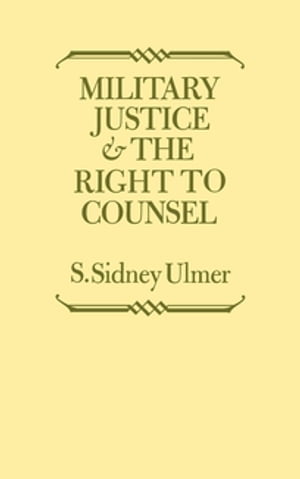 MILITARY JUSTICE & THE RIGHT TO COUNSEL

S. Sidney Ulmer